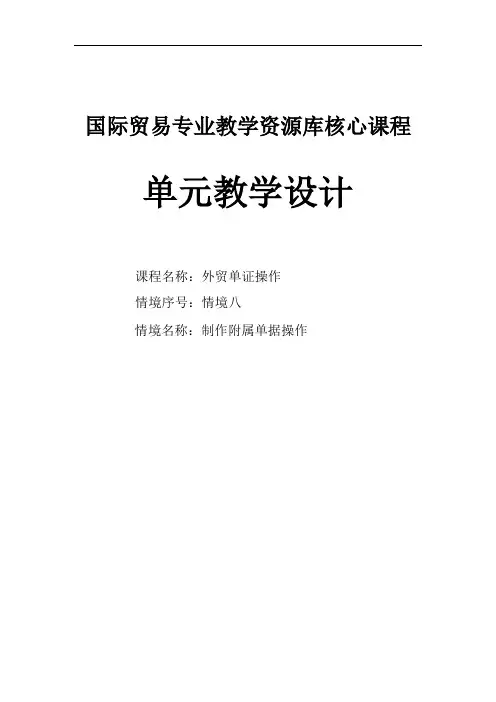 国际贸易专业教学资源库核心课程

单元教学设计

课程名称：外贸单证操作
情境序号：情境八
情境名称：制作附属单据操作